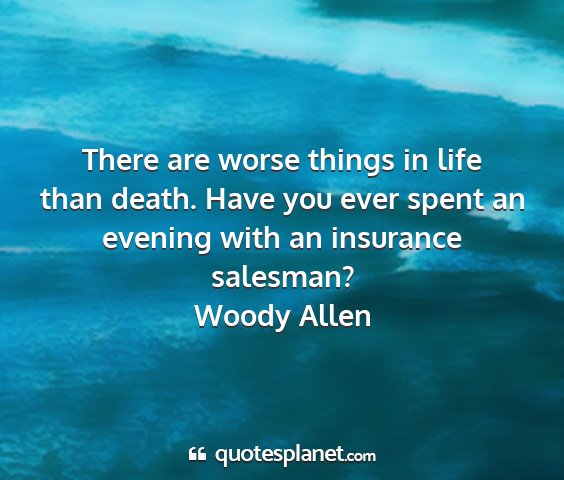 There are worse things in life than death. Have you ever spent an evening with an insurance salesman?
Woody Allen

quotesplanet.com